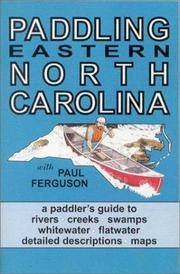 PADDLING
EASTERN
NORTH
CAROLINA

with
PAUL
FERGUSON

a paddler's guide to
rivers · creeks · swamps
whitewater · flatwater
detailed descriptions · maps